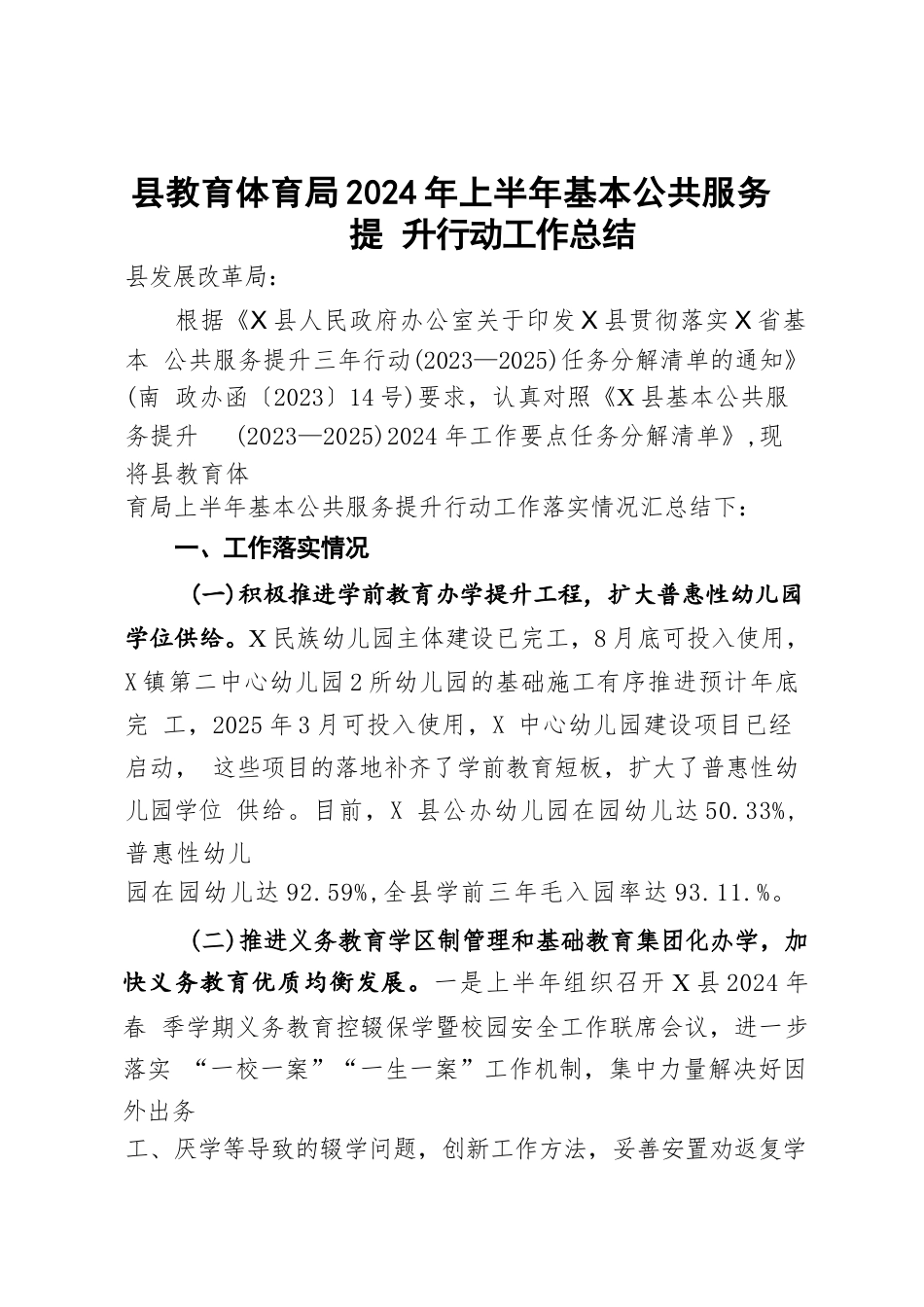 县教育体育局2024年上半年基本公共服务提 升行动工作总结

县发展改革局：

根据《X县人民政府办公室关于印发X县贯彻落实X省基本 公共服务提升三年行动(2023—2025)任务分解清单的通知》(南 政办函〔2023〕14号)要求，认真对照《X县基本公共服务提升 (2023—2025)2024年工作要点任务分解清单》,现将县教育体育局上半年基本公共服务提升行动工作落实情况汇总结下：

一、工作落实情况

(一)积极推进学前教育办学提升工程，扩大普惠性幼儿园学位供给。X民族幼儿园主体建设已完工，8月底可投入使用，X镇第二中心幼儿园2所幼儿园的基础施工有序推进预计年底完 工，2025年3月可投入使用，X 中心幼儿园建设项目已经启动， 这些项目的落地补齐了学前教育短板，扩大了普惠性幼儿园学位 供给。目前，X 县公办幼儿园在园幼儿达50.33%，普惠性幼儿园在园幼儿达92.59%,全县学前三年毛入园率达93.11.%。

(二)推进义务教育学区制管理和基础教育集团化办学，加快义务教育优质均衡发展。一是上半年组织召开X县2024年春 季学期义务教育控辍保学暨校园安全工作联席会议，进一步落实 “一校一案”“一生一案”工作机制，集中力量解决好因外出务工、厌学等导致的辍学问题，创新工作方法，妥善安置劝返复学